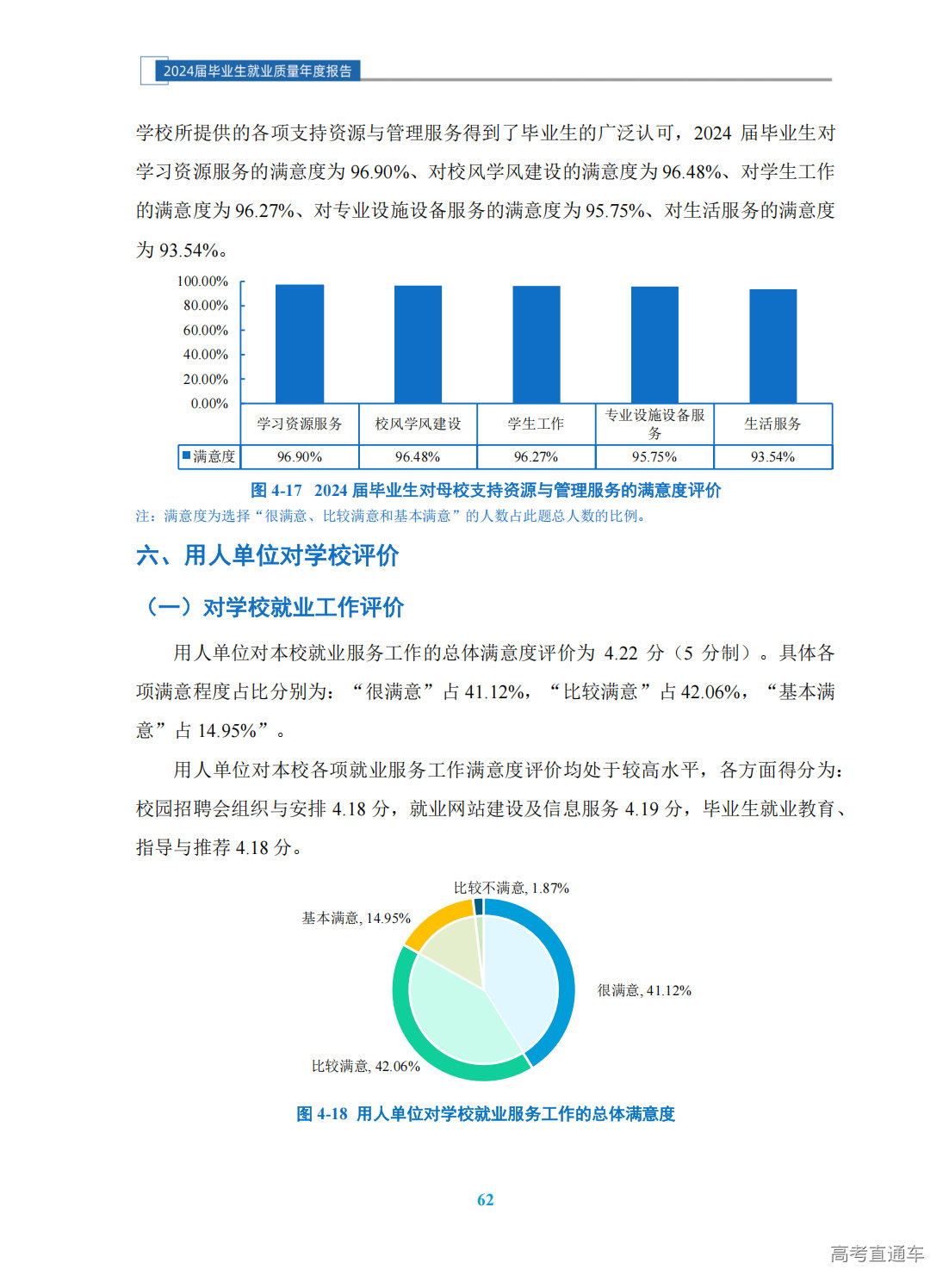 2024届毕业生就业质量年度报告

学校所提供的各项支持资源与管理服务得到了毕业生的广泛认可，2024 届毕业生对学习资源服务的满意度为 96.90%、对校风学风建设的满意度为 96.48%、对学生工作的满意度为 96.27%、对专业设施设备服务的满意度为 95.75%、对生活服务的满意度为 93.54%。

100.00%
80.00%
60.00%
40.00%
20.00%
0.00%

| | 学习资源服务 | 校风学风建设 | 学生工作 | 专业设施设备服务 | 生活服务 |
|---|---|---|---|---|---|
| 满意度 | 96.90% | 96.48% | 96.27% | 95.75% | 93.54% |

图 4-17 2024 届毕业生对母校支持资源与管理服务的满意度评价
注：满意度为选择“很满意、比较满意和基本满意”的人数占此题总人数的比例。

六、用人单位对学校评价

（一）对学校就业工作评价

用人单位对本校就业服务工作的总体满意度评价为 4.22 分（5 分制）。具体各项满意程度占比分别为：“很满意”占 41.12%，“比较满意”占 42.06%，“基本满意”占 14.95%”。

用人单位对本校各项就业服务工作满意度评价均处于较高水平，各方面得分为：校园招聘会组织与安排 4.18 分，就业网站建设及信息服务 4.19 分，毕业生就业教育、指导与推荐 4.18 分。

比较不满意, 1.87%
基本满意, 14.95%
很满意, 41.12%
比较满意, 42.06%

图 4-18 用人单位对学校就业服务工作的总体满意度

62

高考直通车